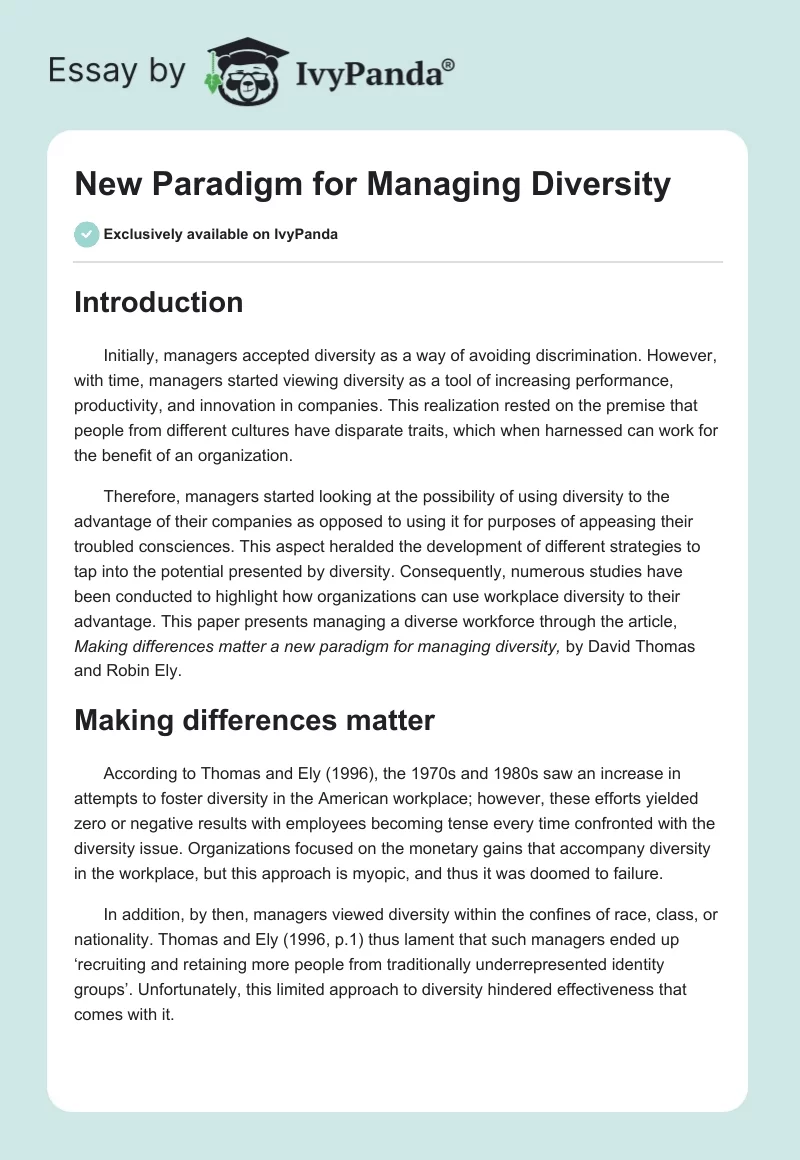 Essay by IvyPanda®

New Paradigm for Managing Diversity

Exclusively available on IvyPanda

Introduction

Initially, managers accepted diversity as a way of avoiding discrimination. However, with time, managers started viewing diversity as a tool of increasing performance, productivity, and innovation in companies. This realization rested on the premise that people from different cultures have disparate traits, which when harnessed can work for the benefit of an organization.

Therefore, managers started looking at the possibility of using diversity to the advantage of their companies as opposed to using it for purposes of appeasing their troubled consciences. This aspect heralded the development of different strategies to tap into the potential presented by diversity. Consequently, numerous studies have been conducted to highlight how organizations can use workplace diversity to their advantage. This paper presents managing a diverse workforce through the article, Making differences matter a new paradigm for managing diversity, by David Thomas and Robin Ely.

Making differences matter

According to Thomas and Ely (1996), the 1970s and 1980s saw an increase in attempts to foster diversity in the American workplace; however, these efforts yielded zero or negative results with employees becoming tense every time confronted with the diversity issue. Organizations focused on the monetary gains that accompany diversity in the workplace, but this approach is myopic, and thus it was doomed to failure.

In addition, by then, managers viewed diversity within the confines of race, class, or nationality. Thomas and Ely (1996, p.1) thus lament that such managers ended up ‘recruiting and retaining more people from traditionally underrepresented identity groups’. Unfortunately, this limited approach to diversity hindered effectiveness that comes with it.